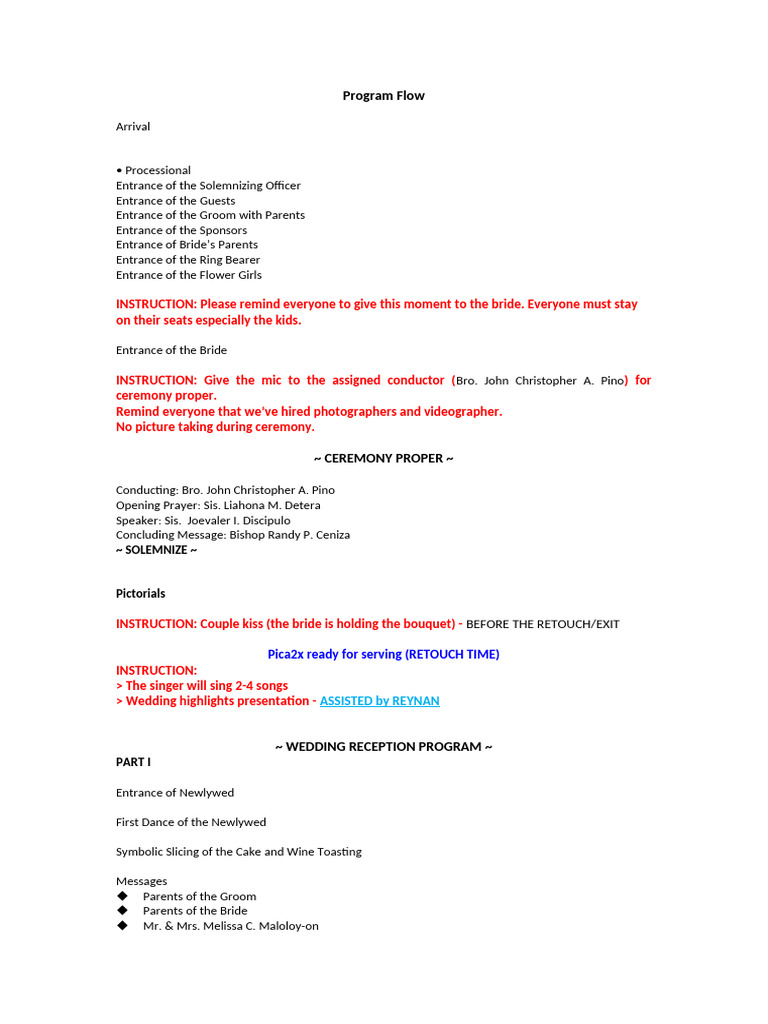 Program Flow

Arrival

• Processional
Entrance of the Solemnizing Officer
Entrance of the Guests
Entrance of the Groom with Parents
Entrance of the Sponsors
Entrance of Bride's Parents
Entrance of the Ring Bearer
Entrance of the Flower Girls

INSTRUCTION: Please remind everyone to give this moment to the bride. Everyone must stay on their seats especially the kids.

Entrance of the Bride

INSTRUCTION: Give the mic to the assigned conductor (Bro. John Christopher A. Pino) for ceremony proper.
Remind everyone that we've hired photographers and videographer.
No picture taking during ceremony.

~ CEREMONY PROPER ~

Conducting: Bro. John Christopher A. Pino
Opening Prayer: Sis. Liahona M. Detera
Speaker: Sis. Joevaler I. Discipulo
Concluding Message: Bishop Randy P. Ceniza
~ SOLEMNIZE ~

Pictorials

INSTRUCTION: Couple kiss (the bride is holding the bouquet) - BEFORE THE RETOUCH/EXIT

Pica2x ready for serving (RETOUCH TIME)
INSTRUCTION:
> The singer will sing 2-4 songs
> Wedding highlights presentation - ASSISTED by REYNAN

~ WEDDING RECEPTION PROGRAM ~
PART I

Entrance of Newlywed

First Dance of the Newlywed

Symbolic Slicing of the Cake and Wine Toasting

Messages
◆ Parents of the Groom
◆ Parents of the Bride
◆ Mr. & Mrs. Melissa C. Maloloy-on